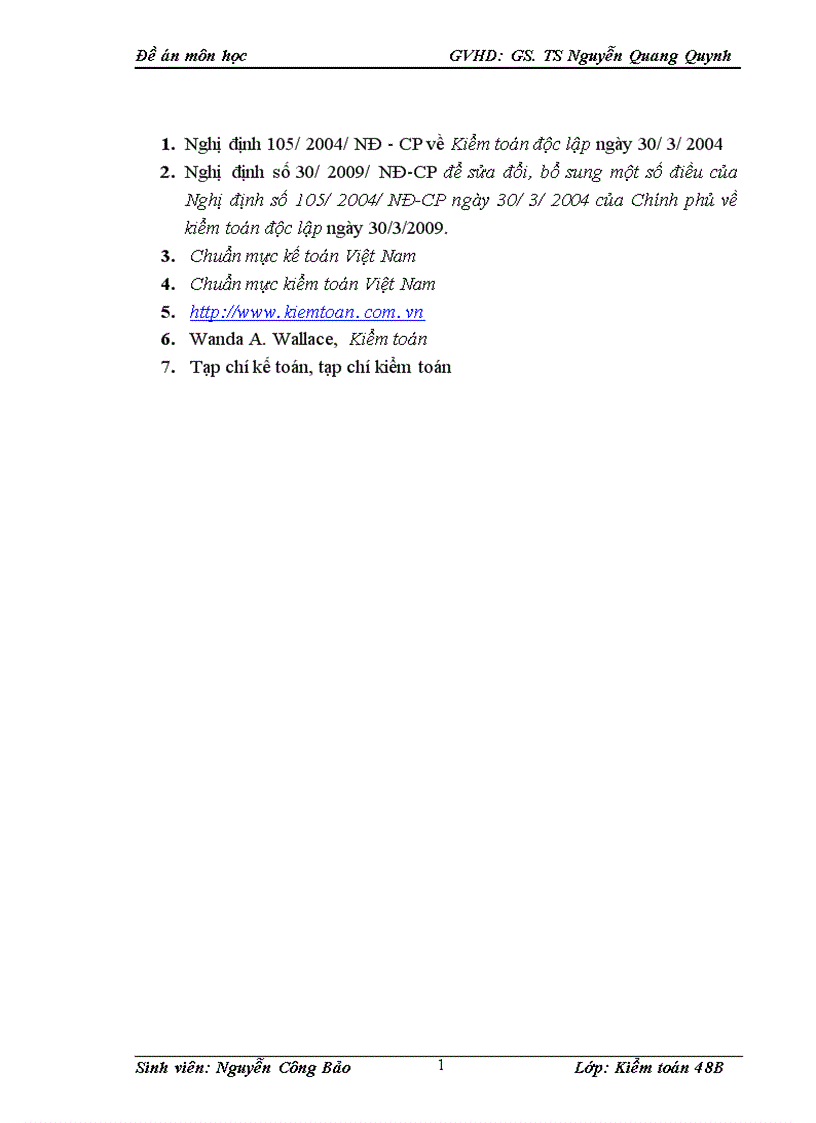 Đề án môn học GVHD: GS. TS Nguyễn Quang Quynh

1. Nghị định 105/ 2004/ NĐ - CP về Kiểm toán độc lập ngày 30/ 3/ 2004
2. Nghị định số 30/ 2009/ NĐ-CP để sửa đổi, bổ sung một số điều của Nghị định số 105/ 2004/ NĐ-CP ngày 30/ 3/ 2004 của Chính phủ về kiểm toán độc lập ngày 30/3/2009.
3. Chuẩn mực kế toán Việt Nam
4. Chuẩn mực kiểm toán Việt Nam
5. http://www.kiemtoan.com.vn
6. Wanda A. Wallace, Kiểm toán
7. Tạp chí kế toán, tạp chí kiểm toán

Sinh viên: Nguyễn Công Bảo 1 Lớp: Kiểm toán 48B